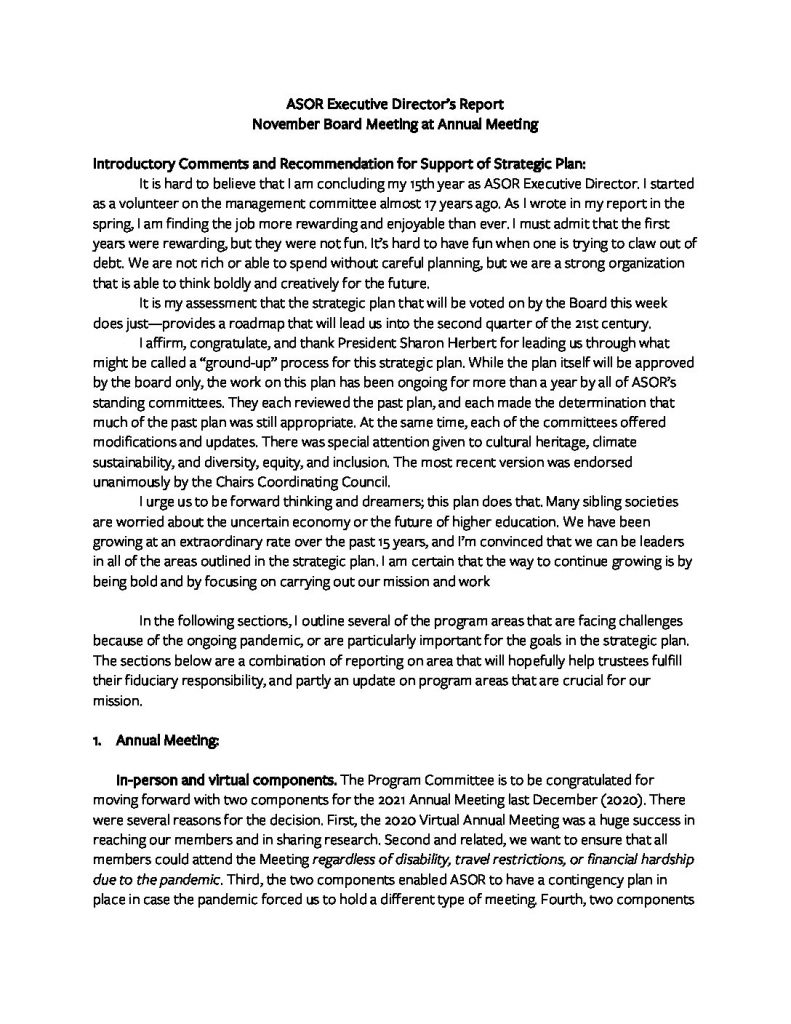 ASOR Executive Director's Report
November Board Meeting at Annual Meeting

Introductory Comments and Recommendation for Support of Strategic Plan:

It is hard to believe that I am concluding my 15th year as ASOR Executive Director. I started as a volunteer on the management committee almost 17 years ago. As I wrote in my report in the spring, I am finding the job more rewarding and enjoyable than ever. I must admit that the first years were rewarding, but they were not fun. It's hard to have fun when one is trying to claw out of debt. We are not rich or able to spend without careful planning, but we are a strong organization that is able to think boldly and creatively for the future.

It is my assessment that the strategic plan that will be voted on by the Board this week does just—provides a roadmap that will lead us into the second quarter of the 21st century.

I affirm, congratulate, and thank President Sharon Herbert for leading us through what might be called a "ground-up" process for this strategic plan. While the plan itself will be approved by the board only, the work on this plan has been ongoing for more than a year by all of ASOR's standing committees. They each reviewed the past plan, and each made the determination that much of the past plan was still appropriate. At the same time, each of the committees offered modifications and updates. There was special attention given to cultural heritage, climate sustainability, and diversity, equity, and inclusion. The most recent version was endorsed unanimously by the Chairs Coordinating Council.

I urge us to be forward thinking and dreamers; this plan does that. Many sibling societies are worried about the uncertain economy or the future of higher education. We have been growing at an extraordinary rate over the past 15 years, and I'm convinced that we can be leaders in all of the areas outlined in the strategic plan. I am certain that the way to continue growing is by being bold and by focusing on carrying out our mission and work

In the following sections, I outline several of the program areas that are facing challenges because of the ongoing pandemic, or are particularly important for the goals in the strategic plan. The sections below are a combination of reporting on area that will hopefully help trustees fulfill their fiduciary responsibility, and partly an update on program areas that are crucial for our mission.

1. Annual Meeting:

In-person and virtual components. The Program Committee is to be congratulated for moving forward with two components for the 2021 Annual Meeting last December (2020). There were several reasons for the decision. First, the 2020 Virtual Annual Meeting was a huge success in reaching our members and in sharing research. Second and related, we want to ensure that all members could attend the Meeting regardless of disability, travel restrictions, or financial hardship due to the pandemic. Third, the two components enabled ASOR to have a contingency plan in place in case the pandemic forced us to hold a different type of meeting. Fourth, two components